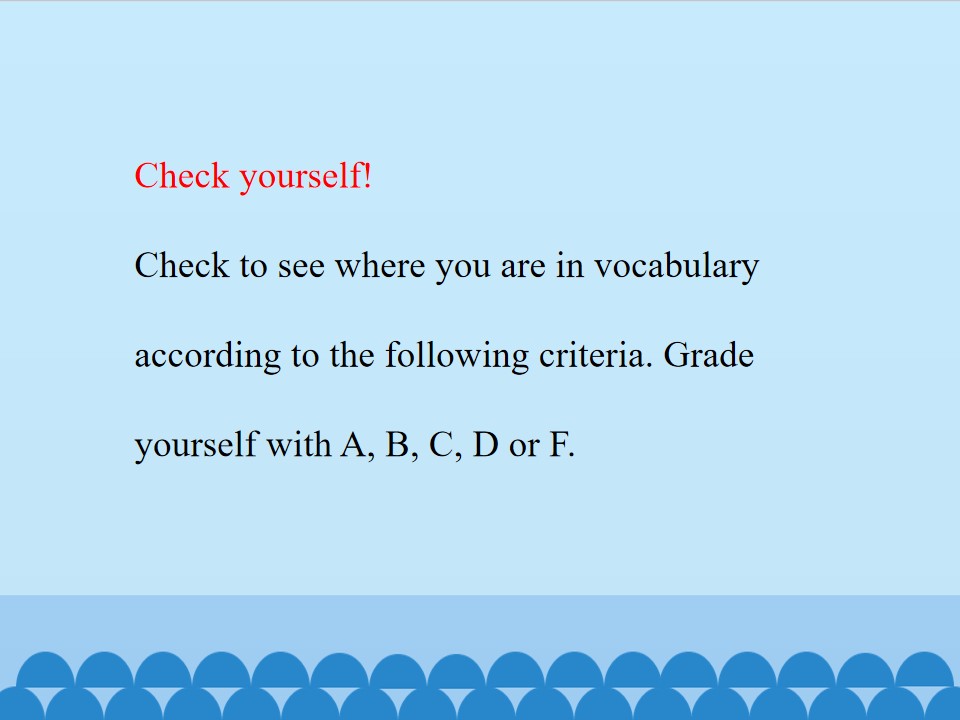 Check yourself!

Check to see where you are in vocabulary according to the following criteria. Grade yourself with A, B, C, D or F.